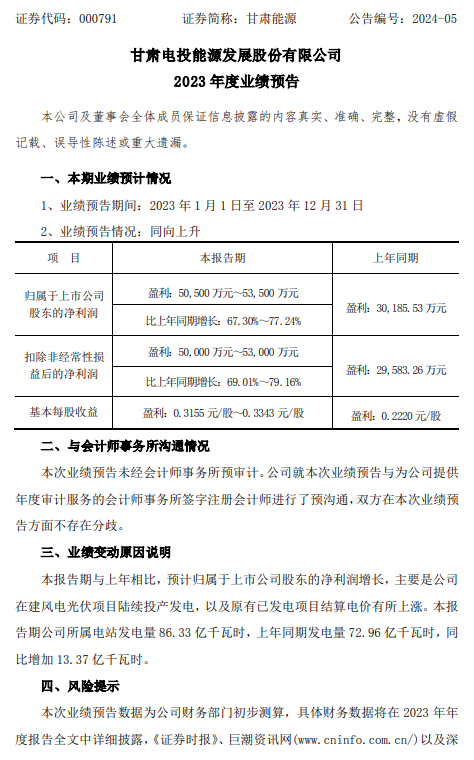 证券代码：000791　　证券简称：甘肃能源　　公告编号：2024-05

甘肃电投能源发展股份有限公司
2023 年度业绩预告

本公司及董事会全体成员保证信息披露的内容真实、准确、完整，没有虚假记载、误导性陈述或重大遗漏。

一、本期业绩预计情况

1、业绩预告期间：2023 年 1 月 1 日至 2023 年 12 月 31 日

2、业绩预告情况：同向上升

| 项　目 | 本报告期 | 上年同期 |
|---|---|---|
| 归属于上市公司股东的净利润 | 盈利：50,500 万元～53,500 万元 | 盈利：30,185.53 万元 |
| | 比上年同期增长：67.30%～77.24% | |
| 扣除非经常性损益后的净利润 | 盈利：50,000 万元～53,000 万元 | 盈利：29,583.26 万元 |
| | 比上年同期增长：69.01%～79.16% | |
| 基本每股收益 | 盈利：0.3155 元/股～0.3343 元/股 | 盈利：0.2220 元/股 |

二、与会计师事务所沟通情况

本次业绩预告未经会计师事务所预审计。公司就本次业绩预告与为公司提供年度审计服务的会计师事务所签字注册会计师进行了预沟通，双方在本次业绩预告方面不存在分歧。

三、业绩变动原因说明

本报告期与上年相比，预计归属于上市公司股东的净利润增长，主要是公司在建风电光伏项目陆续投产发电，以及原有已发电项目结算电价有所上涨。本报告期公司所属电站发电量 86.33 亿千瓦时，上年同期发电量 72.96 亿千瓦时，同比增加 13.37 亿千瓦时。

四、风险提示

本次业绩预告数据为公司财务部门初步测算，具体财务数据将在 2023 年年度报告全文中详细披露，《证券时报》、巨潮资讯网(www.cninfo.com.cn/)以及深